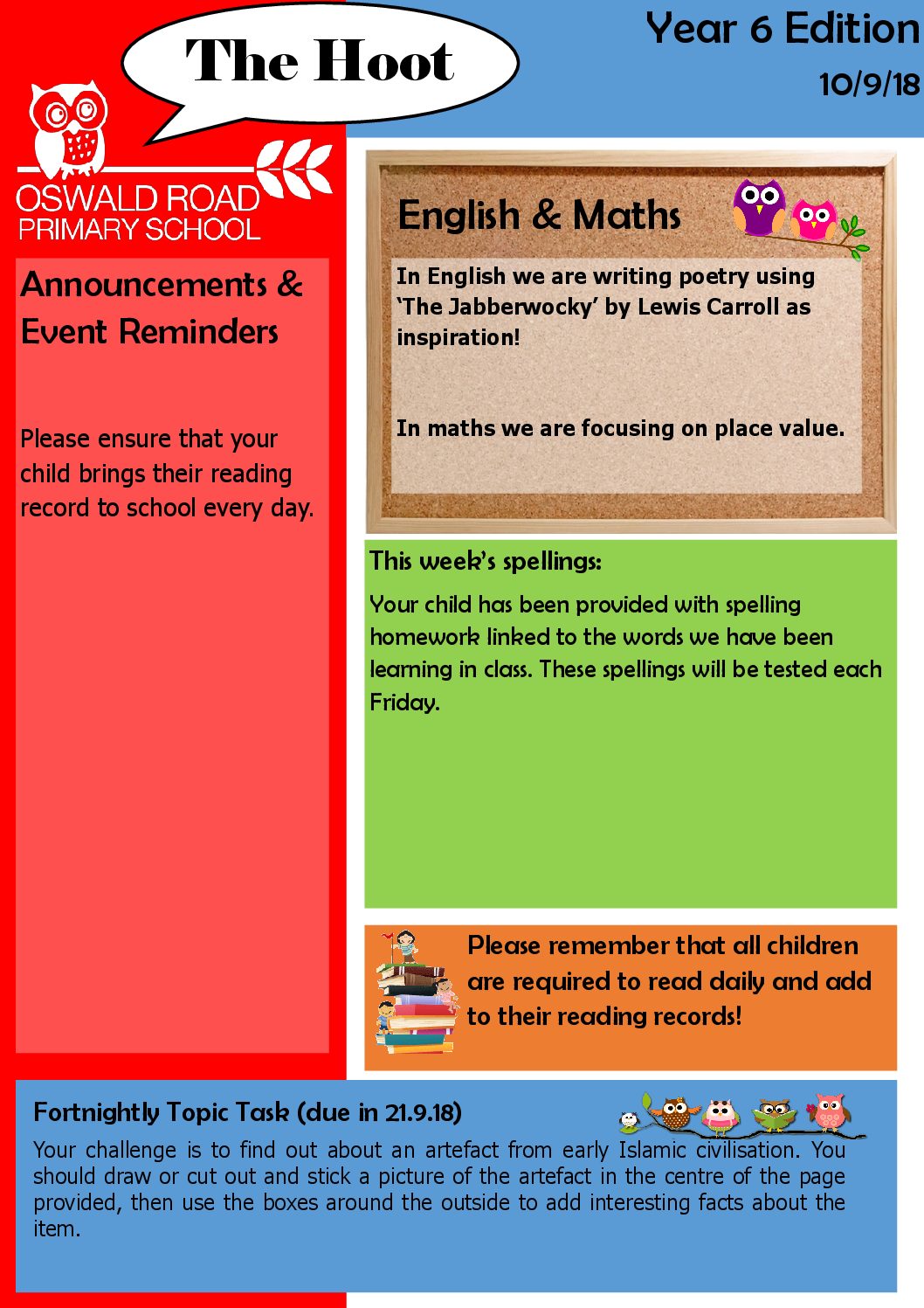 The Hoot

Year 6 Edition

10/9/18

OSWALD ROAD
PRIMARY SCHOOL

Announcements & Event Reminders

Please ensure that your child brings their reading record to school every day.

English & Maths

In English we are writing poetry using 'The Jabberwocky' by Lewis Carroll as inspiration!

In maths we are focusing on place value.

This week's spellings:

Your child has been provided with spelling homework linked to the words we have been learning in class. These spellings will be tested each Friday.

Please remember that all children are required to read daily and add to their reading records!

Fortnightly Topic Task (due in 21.9.18)

Your challenge is to find out about an artefact from early Islamic civilisation. You should draw or cut out and stick a picture of the artefact in the centre of the page provided, then use the boxes around the outside to add interesting facts about the item.